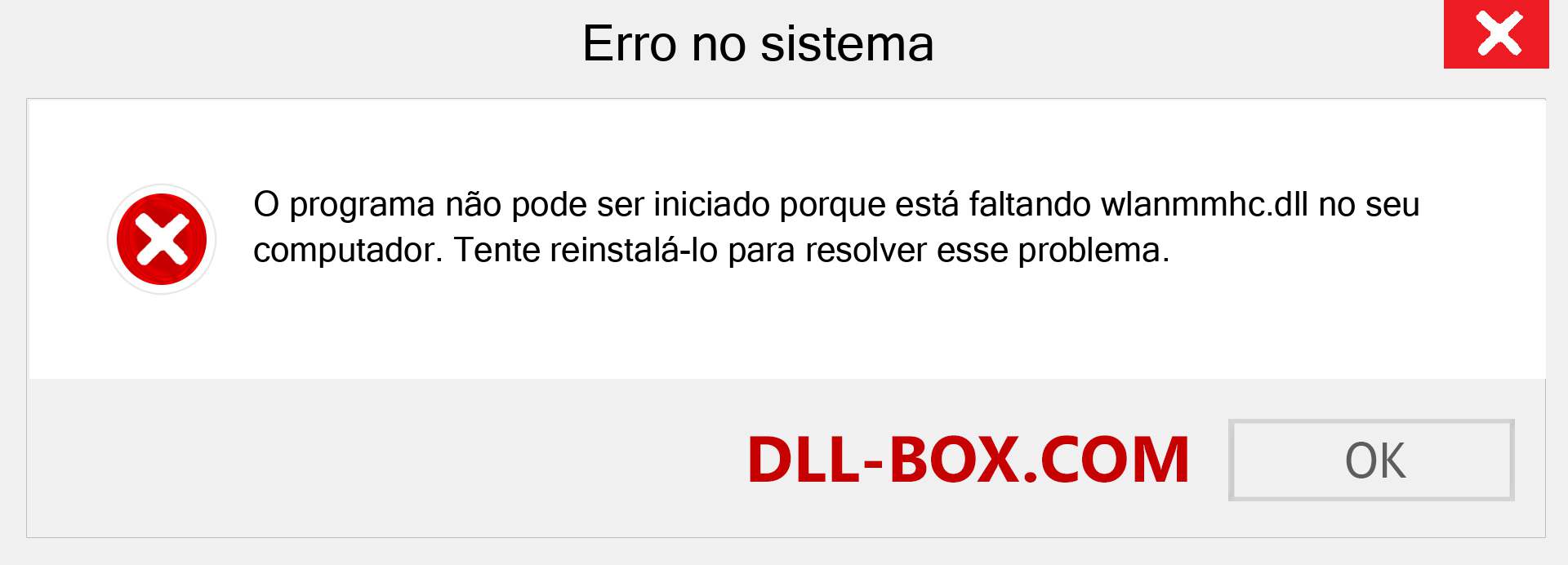 Erro no sistema

O programa não pode ser iniciado porque está faltando wlanmmhc.dll no seu computador. Tente reinstalá-lo para resolver esse problema.

DLL-BOX.COM

OK